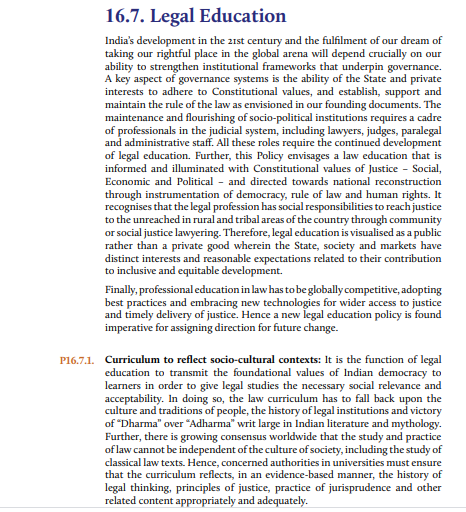 16.7. Legal Education

India's development in the 21st century and the fulfilment of our dream of taking our rightful place in the global arena will depend crucially on our ability to strengthen institutional frameworks that underpin governance. A key aspect of governance systems is the ability of the State and private interests to adhere to Constitutional values, and establish, support and maintain the rule of the law as envisioned in our founding documents. The maintenance and flourishing of socio-political institutions requires a cadre of professionals in the judicial system, including lawyers, judges, paralegal and administrative staff. All these roles require the continued development of legal education. Further, this Policy envisages a law education that is informed and illuminated with Constitutional values of Justice – Social, Economic and Political – and directed towards national reconstruction through instrumentation of democracy, rule of law and human rights. It recognises that the legal profession has social responsibilities to reach justice to the unreached in rural and tribal areas of the country through community or social justice lawyering. Therefore, legal education is visualised as a public rather than a private good wherein the State, society and markets have distinct interests and reasonable expectations related to their contribution to inclusive and equitable development.

Finally, professional education in law has to be globally competitive, adopting best practices and embracing new technologies for wider access to justice and timely delivery of justice. Hence a new legal education policy is found imperative for assigning direction for future change.

P16.7.1. Curriculum to reflect socio-cultural contexts: It is the function of legal education to transmit the foundational values of Indian democracy to learners in order to give legal studies the necessary social relevance and acceptability. In doing so, the law curriculum has to fall back upon the culture and traditions of people, the history of legal institutions and victory of "Dharma" over "Adharma" writ large in Indian literature and mythology. Further, there is growing consensus worldwide that the study and practice of law cannot be independent of the culture of society, including the study of classical law texts. Hence, concerned authorities in universities must ensure that the curriculum reflects, in an evidence-based manner, the history of legal thinking, principles of justice, practice of jurisprudence and other related content appropriately and adequately.